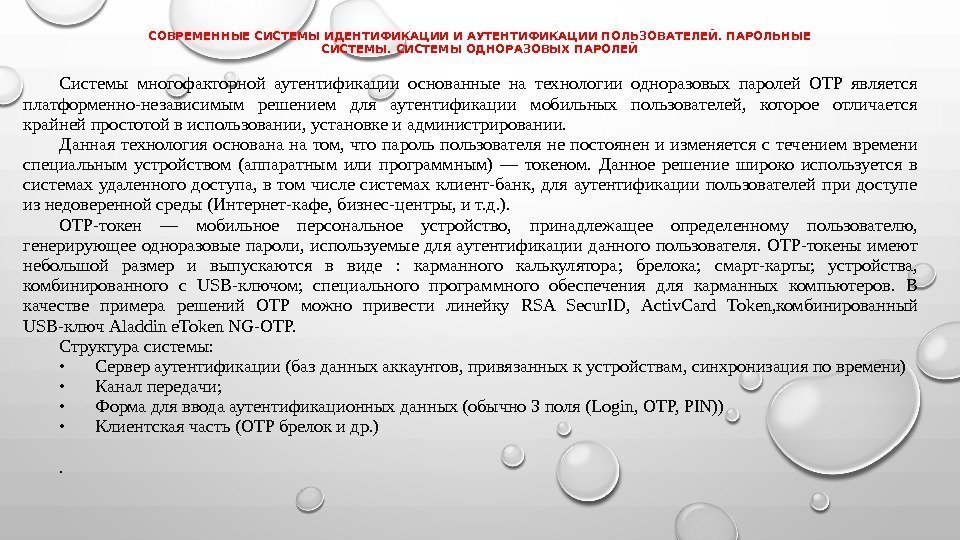 СОВРЕМЕННЫЕ СИСТЕМЫ ИДЕНТИФИКАЦИИ И АУТЕНТИФИКАЦИИ ПОЛЬЗОВАТЕЛЕЙ. ПАРОЛЬНЫЕ СИСТЕМЫ. СИСТЕМЫ ОДНОРАЗОВЫХ ПАРОЛЕЙ

Системы многофакторной аутентификации основанные на технологии одноразовых паролей OTP является платформенно-независимым решением для аутентификации мобильных пользователей, которое отличается крайней простотой в использовании, установке и администрировании.

Данная технология основана на том, что пароль пользователя не постоянен и изменяется с течением времени специальным устройством (аппаратным или программным) — токеном. Данное решение широко используется в системах удаленного доступа, в том числе системах клиент-банк, для аутентификации пользователей при доступе из недоверенной среды (Интернет-кафе, бизнес-центры, и т.д.).

OTP-токен — мобильное персональное устройство, принадлежащее определенному пользователю, генерирующее одноразовые пароли, используемые для аутентификации данного пользователя. OTP-токены имеют небольшой размер и выпускаются в виде : карманного калькулятора; брелока; смарт-карты; устройства, комбинированного с USB-ключом; специального программного обеспечения для карманных компьютеров. В качестве примера решений OTP можно привести линейку RSA SecurID, ActivCard Token,комбинированный USB-ключ Aladdin eToken NG-OTP.

Структура системы:
• Сервер аутентификации (баз данных аккаунтов, привязанных к устройствам, синхронизация по времени)
• Канал передачи;
• Форма для ввода аутентификационных данных (обычно 3 поля (Login, OTP, PIN))
• Клиентская часть (OTP брелок и др.)

.